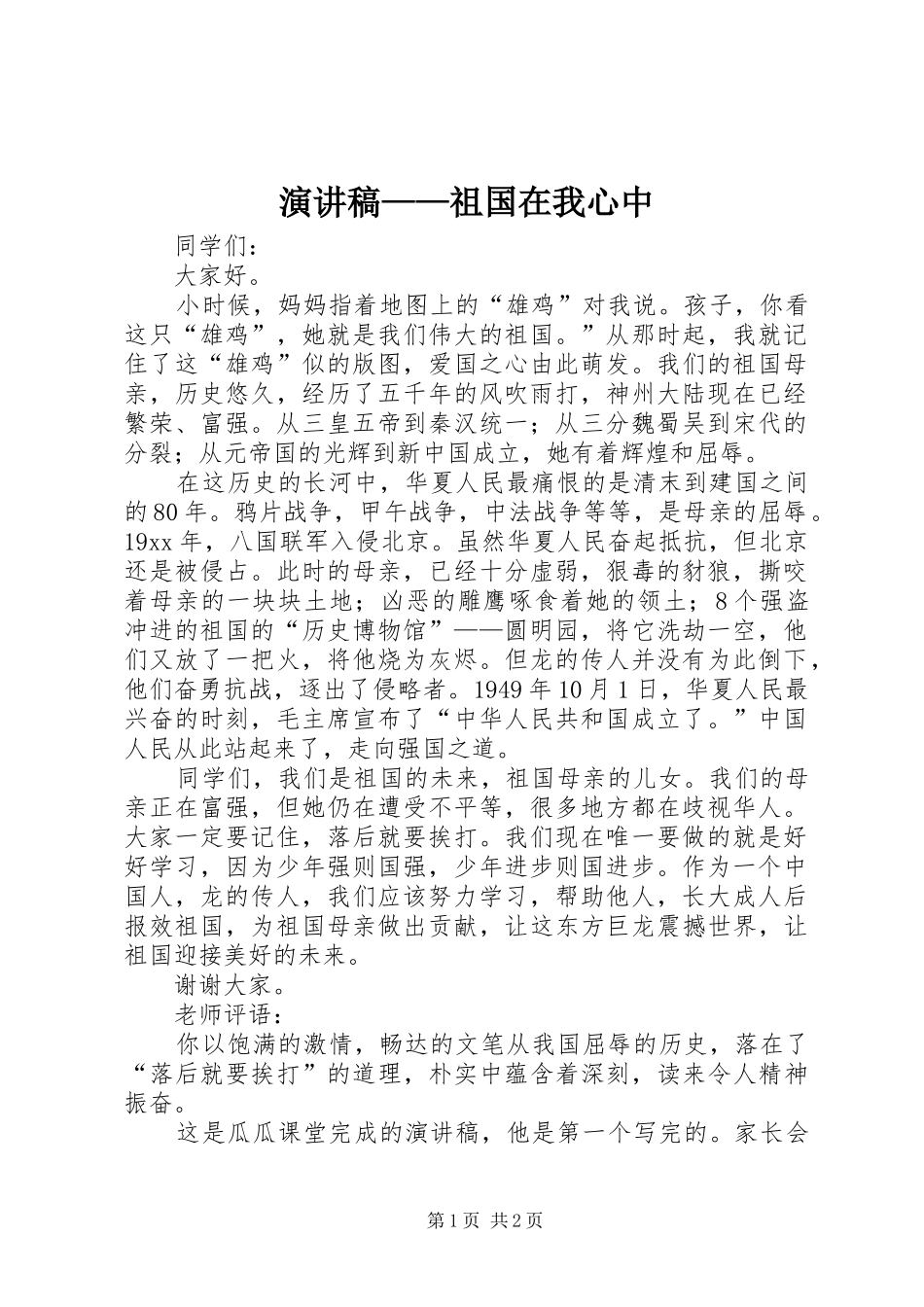 演讲稿——祖国在我心中

同学们：

大家好。

小时候，妈妈指着地图上的“雄鸡”对我说。孩子，你看这只“雄鸡”，她就是我们伟大的祖国。”从那时起，我就记住了这“雄鸡”似的版图，爱国之心由此萌发。我们的祖国母亲，历史悠久，经历了五千年的风吹雨打，神州大陆现在已经繁荣、富强。从三皇五帝到秦汉统一；从三分魏蜀吴到宋代的分裂；从元帝国的光辉到新中国成立，她有着辉煌和屈辱。

在这历史的长河中，华夏人民最痛恨的是清末到建国之间的80年。鸦片战争，甲午战争，中法战争等等，是母亲的屈辱。19xx年，八国联军入侵北京。虽然华夏人民奋起抵抗，但北京还是被侵占。此时的母亲，已经十分虚弱，狠毒的豺狼，撕咬着母亲的一块块土地；凶恶的雕鹰啄食着她的领土；8个强盗冲进的祖国的“历史博物馆”——圆明园，将它洗劫一空，他们又放了一把火，将他烧为灰烬。但龙的传人并没有为此倒下，他们奋勇抗战，逐出了侵略者。1949年10月1日，华夏人民最兴奋的时刻，毛主席宣布了“中华人民共和国成立了。”中国人民从此站起来了，走向强国之道。

同学们，我们是祖国的未来，祖国母亲的儿女。我们的母亲正在富强，但她仍在遭受不平等，很多地方都在歧视华人。大家一定要记住，落后就要挨打。我们现在唯一要做的就是好好学习，因为少年强则国强，少年进步则国进步。作为一个中国人，龙的传人，我们应该努力学习，帮助他人，长大成人后报效祖国，为祖国母亲做出贡献，让这东方巨龙震撼世界，让祖国迎接美好的未来。

谢谢大家。

老师评语：

你以饱满的激情，畅达的文笔从我国屈辱的历史，落在了“落后就要挨打”的道理，朴实中蕴含着深刻，读来令人精神振奋。

这是瓜瓜课堂完成的演讲稿，他是第一个写完的。家长会

第1页 共2页